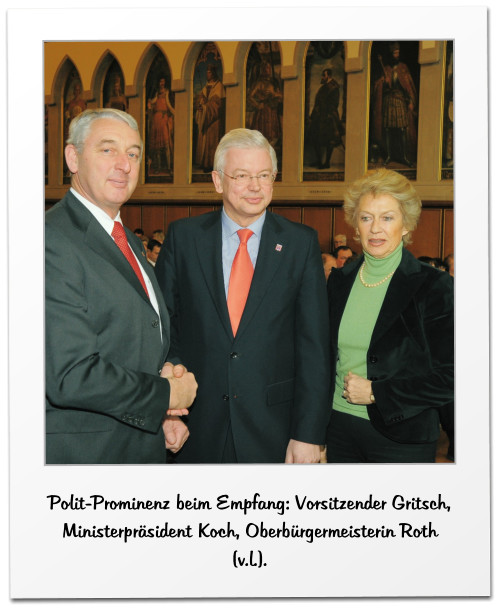 Polit-Prominenz beim Empfang: Vorsitzender Gritsch, Ministerpräsident Koch, Oberbürgermeisterin Roth (v.l.).